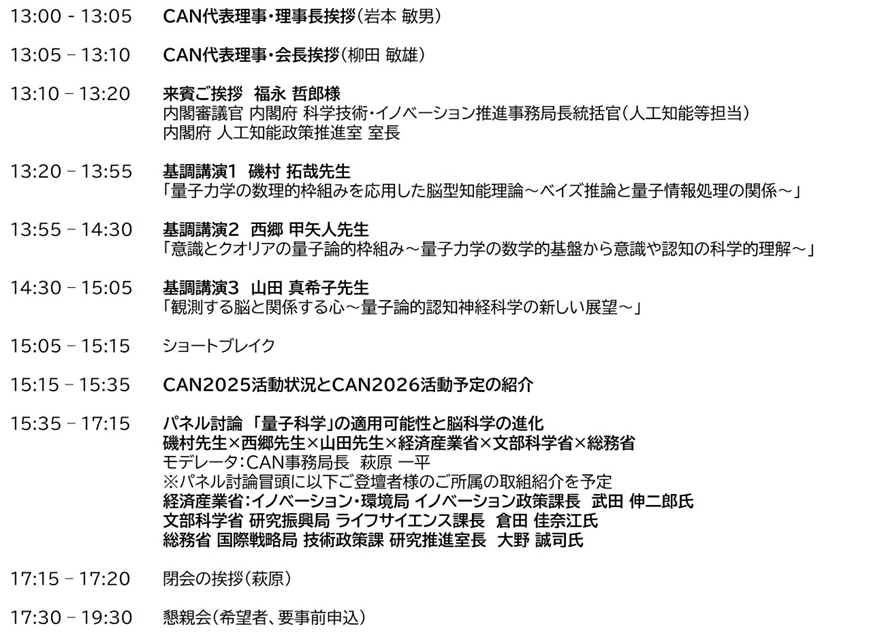 13:00 - 13:05　CAN代表理事・理事長挨拶（岩本 敏男）

13:05 – 13:10　CAN代表理事・会長挨拶（柳田 敏雄）

13:10 – 13:20　来賓ご挨拶　福永 哲郎様
内閣審議官 内閣府 科学技術・イノベーション推進事務局長統括官（人工知能等担当）
内閣府 人工知能政策推進室 室長

13:20 – 13:55　基調講演1　磯村 拓哉先生
「量子力学の数理的枠組みを応用した脳型知能理論～ベイズ推論と量子情報処理の関係～」

13:55 – 14:30　基調講演2　西郷 甲矢人先生
「意識とクオリアの量子論的枠組み～量子力学の数学的基盤から意識や認知の科学的理解～」

14:30 – 15:05　基調講演3　山田 真希子先生
「観測する脳と関係する心～量子論的認知神経科学の新しい展望～」

15:05 – 15:15　ショートブレイク

15:15 – 15:35　CAN2025活動状況とCAN2026活動予定の紹介

15:35 – 17:15　パネル討論 「量子科学」の適用可能性と脳科学の進化
磯村先生×西郷先生×山田先生×経済産業省×文部科学省×総務省
モデレータ：CAN事務局長　萩原 一平
※パネル討論冒頭に以下ご登壇者様のご所属の取組紹介を予定
経済産業省：イノベーション・環境局 イノベーション政策課長　武田 伸二郎氏
文部科学省 研究振興局 ライフサイエンス課長　倉田 佳奈江氏
総務省 国際戦略局 技術政策課 研究推進室長　大野 誠司氏

17:15 – 17:20　閉会の挨拶（萩原）

17:30 – 19:30　懇親会（希望者、要事前申込）